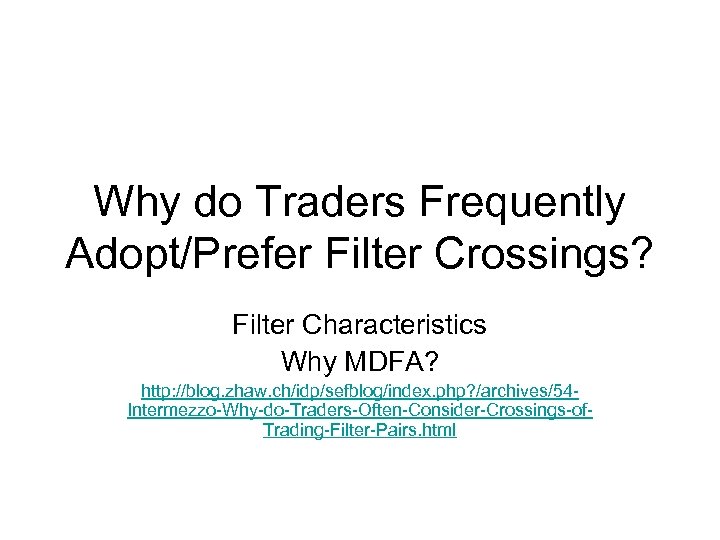 Why do Traders Frequently Adopt/Prefer Filter Crossings?

Filter Characteristics

Why MDFA?

http://blog.zhaw.ch/idp/sefblog/index.php?/archives/54-Intermezzo-Why-do-Traders-Often-Consider-Crossings-of-Trading-Filter-Pairs.html